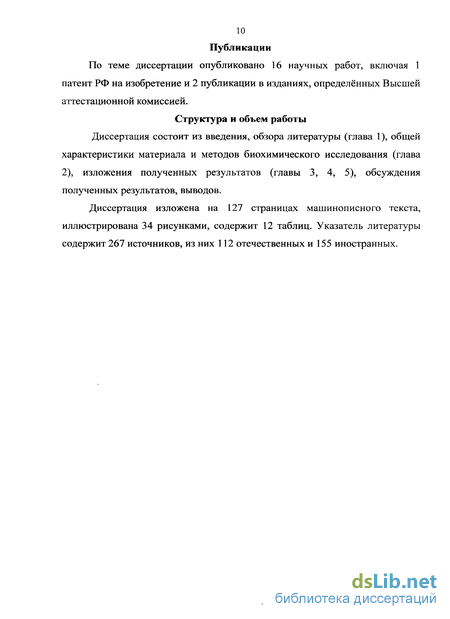 10

Публикации

По теме диссертации опубликовано 16 научных работ, включая 1 патент РФ на изобретение и 2 публикации в изданиях, определённых Высшей аттестационной комиссией.

Структура и объем работы

Диссертация состоит из введения, обзора литературы (глава 1), общей характеристики материала и методов биохимического исследования (глава 2), изложения полученных результатов (главы 3, 4, 5), обсуждения полученных результатов, выводов.

Диссертация изложена на 127 страницах машинописного текста, иллюстрирована 34 рисунками, содержит 12 таблиц. Указатель литературы содержит 267 источников, из них 112 отечественных и 155 иностранных.

dsLib.net
библиотека диссертаций